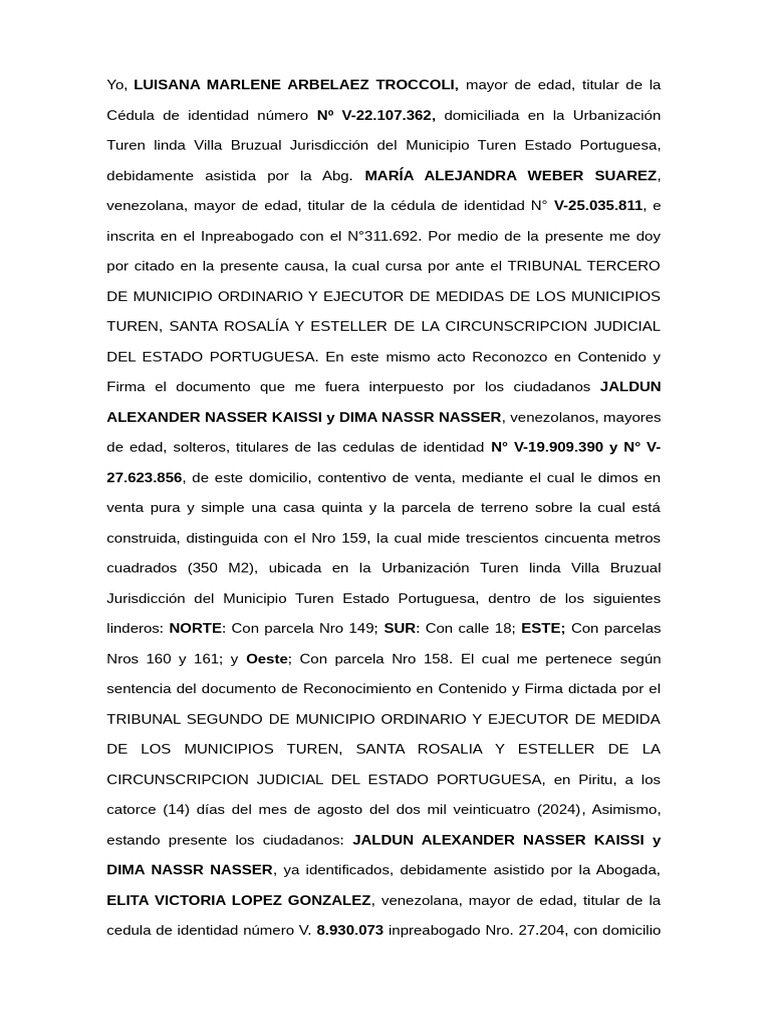 Yo, LUISANA MARLENE ARBELAEZ TROCCOLI, mayor de edad, titular de la Cédula de identidad número Nº V-22.107.362, domiciliada en la Urbanización Turen linda Villa Bruzual Jurisdicción del Municipio Turen Estado Portuguesa, debidamente asistida por la Abg. MARÍA ALEJANDRA WEBER SUAREZ, venezolana, mayor de edad, titular de la cédula de identidad N° V-25.035.811, e inscrita en el Inpreabogado con el N°311.692. Por medio de la presente me doy por citado en la presente causa, la cual cursa por ante el TRIBUNAL TERCERO DE MUNICIPIO ORDINARIO Y EJECUTOR DE MEDIDAS DE LOS MUNICIPIOS TUREN, SANTA ROSALÍA Y ESTELLER DE LA CIRCUNSCRIPCION JUDICIAL DEL ESTADO PORTUGUESA. En este mismo acto Reconozco en Contenido y Firma el documento que me fuera interpuesto por los ciudadanos JALDUN ALEXANDER NASSER KAISSI y DIMA NASSR NASSER, venezolanos, mayores de edad, solteros, titulares de las cedulas de identidad N° V-19.909.390 y N° V-27.623.856, de este domicilio, contentivo de venta, mediante el cual le dimos en venta pura y simple una casa quinta y la parcela de terreno sobre la cual está construida, distinguida con el Nro 159, la cual mide trescientos cincuenta metros cuadrados (350 M2), ubicada en la Urbanización Turen linda Villa Bruzual Jurisdicción del Municipio Turen Estado Portuguesa, dentro de los siguientes linderos: NORTE: Con parcela Nro 149; SUR: Con calle 18; ESTE; Con parcelas Nros 160 y 161; y Oeste; Con parcela Nro 158. El cual me pertenece según sentencia del documento de Reconocimiento en Contenido y Firma dictada por el TRIBUNAL SEGUNDO DE MUNICIPIO ORDINARIO Y EJECUTOR DE MEDIDA DE LOS MUNICIPIOS TUREN, SANTA ROSALIA Y ESTELLER DE LA CIRCUNSCRIPCION JUDICIAL DEL ESTADO PORTUGUESA, en Piritu, a los catorce (14) días del mes de agosto del dos mil veinticuatro (2024), Asimismo, estando presente los ciudadanos: JALDUN ALEXANDER NASSER KAISSI y DIMA NASSR NASSER, ya identificados, debidamente asistido por la Abogada, ELITA VICTORIA LOPEZ GONZALEZ, venezolana, mayor de edad, titular de la cedula de identidad número V. 8.930.073 inpreabogado Nro. 27.204, con domicilio